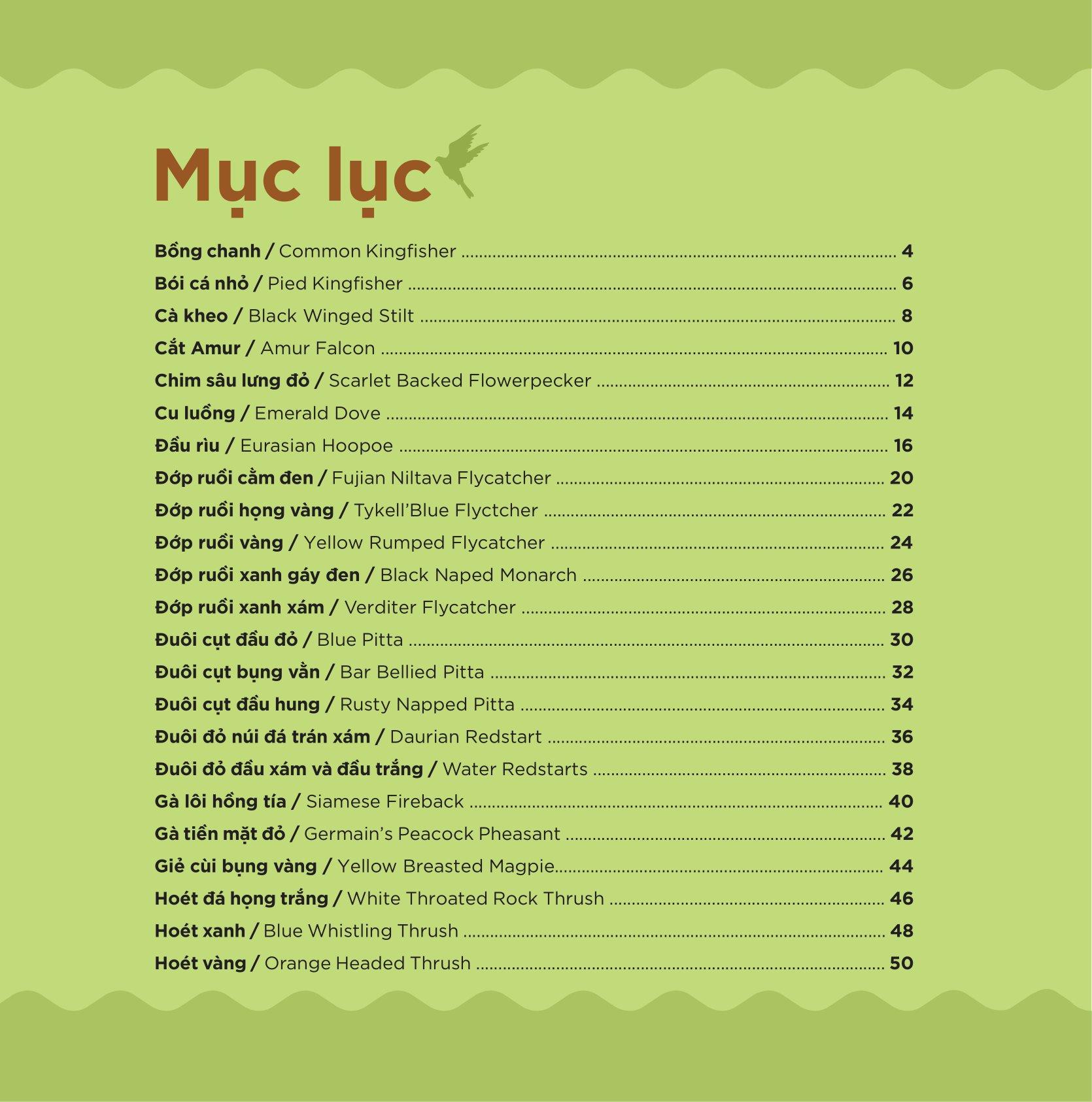 Mục lục

Bồng chanh / Common Kingfisher 4
Bói cá nhỏ / Pied Kingfisher 6
Cà kheo / Black Winged Stilt 8
Cắt Amur / Amur Falcon 10
Chim sâu lưng đỏ / Scarlet Backed Flowerpecker 12
Cu luồng / Emerald Dove 14
Đầu rìu / Eurasian Hoopoe 16
Đớp ruồi cằm đen / Fujian Niltava Flycatcher 20
Đớp ruồi họng vàng / Tykell'Blue Flyctcher 22
Đớp ruồi vàng / Yellow Rumped Flycatcher 24
Đớp ruồi xanh gáy đen / Black Naped Monarch 26
Đớp ruồi xanh xám / Verditer Flycatcher 28
Đuôi cụt đầu đỏ / Blue Pitta 30
Đuôi cụt bụng vằn / Bar Bellied Pitta 32
Đuôi cụt đầu hung / Rusty Napped Pitta 34
Đuôi đỏ núi đá trán xám / Daurian Redstart 36
Đuôi đỏ đầu xám và đầu trắng / Water Redstarts 38
Gà lôi hồng tía / Siamese Fireback 40
Gà tiền mặt đỏ / Germain's Peacock Pheasant 42
Giẻ cùi bụng vàng / Yellow Breasted Magpie 44
Hoét đá họng trắng / White Throated Rock Thrush 46
Hoét xanh / Blue Whistling Thrush 48
Hoét vàng / Orange Headed Thrush 50